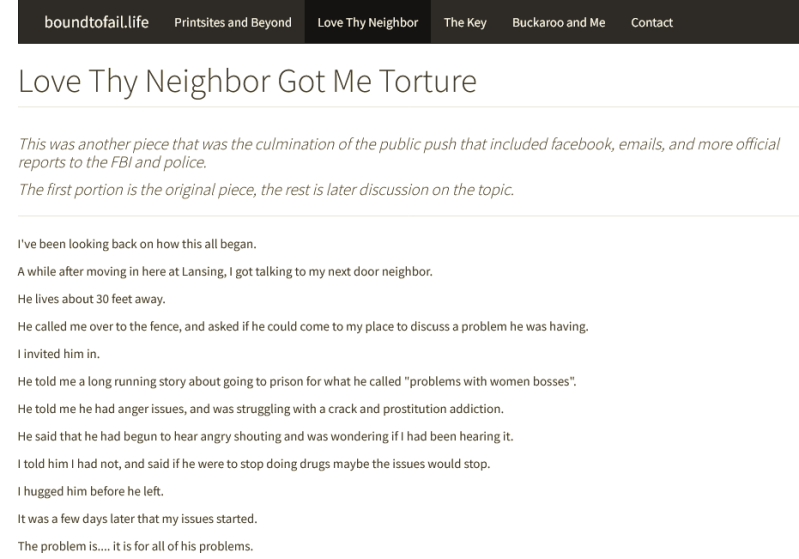 boundtofail.life Printsites and Beyond Love Thy Neighbor The Key Buckaroo and Me Contact

Love Thy Neighbor Got Me Torture

This was another piece that was the culmination of the public push that included facebook, emails, and more official reports to the FBI and police.

The first portion is the original piece, the rest is later discussion on the topic.

I've been looking back on how this all began.

A while after moving in here at Lansing, I got talking to my next door neighbor.

He lives about 30 feet away.

He called me over to the fence, and asked if he could come to my place to discuss a problem he was having.

I invited him in.

He told me a long running story about going to prison for what he called "problems with women bosses".

He told me he had anger issues, and was struggling with a crack and prostitution addiction.

He said that he had begun to hear angry shouting and was wondering if I had been hearing it.

I told him I had not, and said if he were to stop doing drugs maybe the issues would stop.

I hugged him before he left.

It was a few days later that my issues started.

The problem is.... it is for all of his problems.